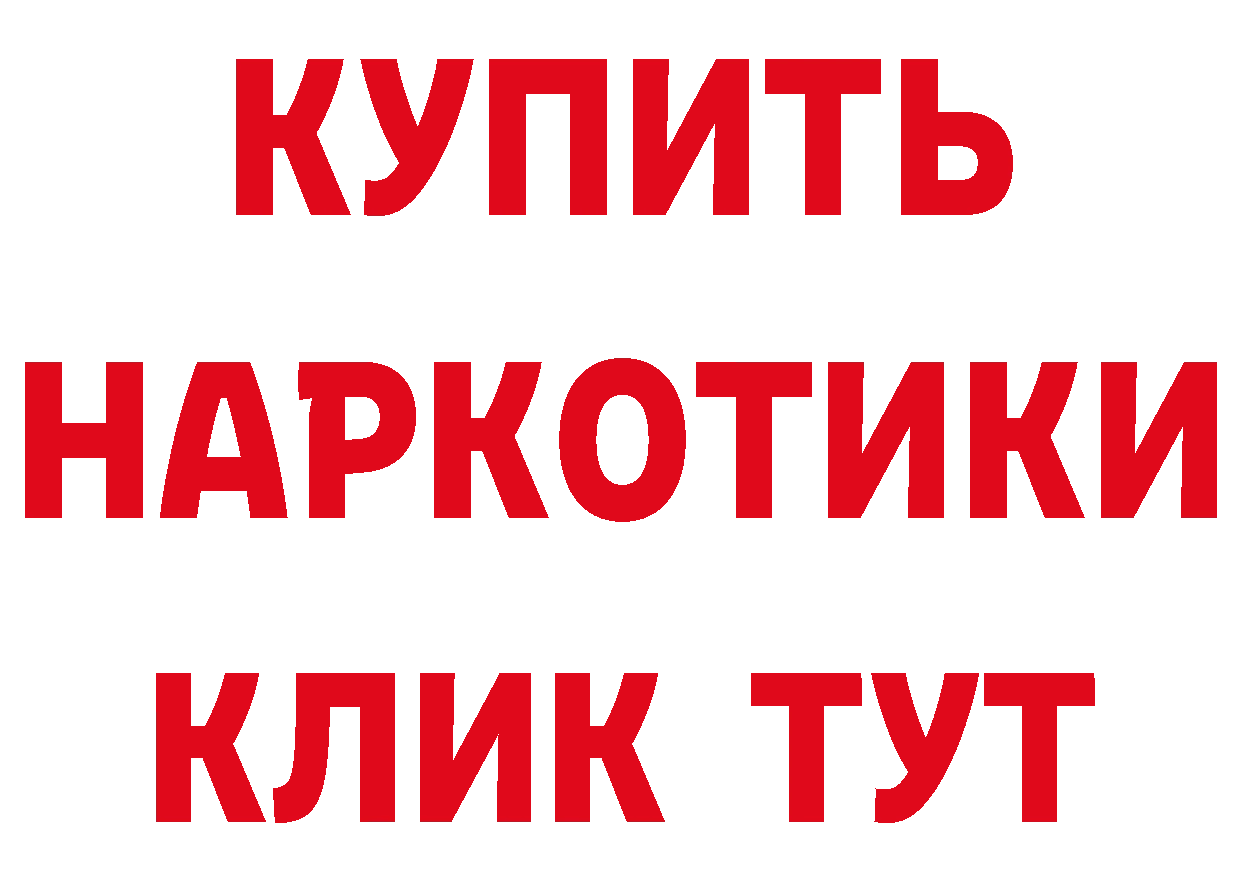 КУПИТЬ НАРКОТИКИ КЛИК ТУТ